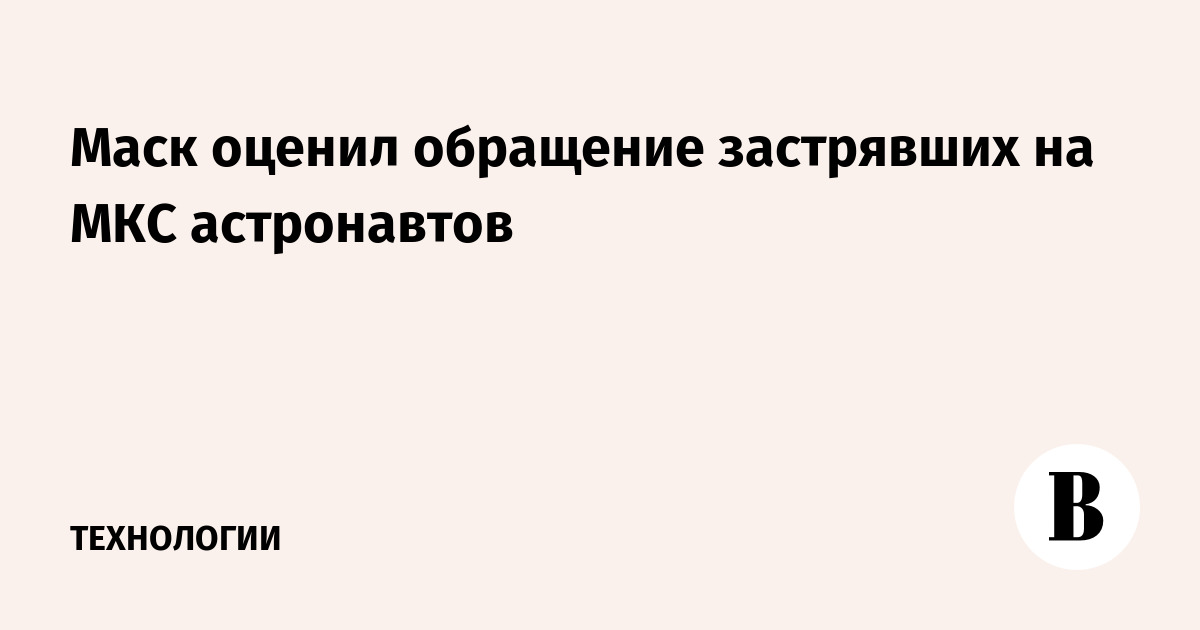 Маск оценил обращение застрявших на МКС астронавтов

ТЕХНОЛОГИИ

В